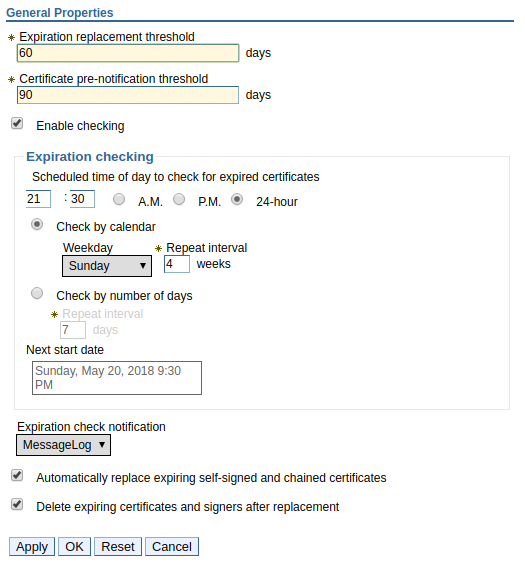 General Properties

* Expiration replacement threshold
60 days

* Certificate pre-notification threshold
90 days

Enable checking

Expiration checking

Scheduled time of day to check for expired certificates

21 : 30 A.M. P.M. 24-hour

Check by calendar

Weekday
Sunday

* Repeat interval
4 weeks

Check by number of days

* Repeat interval
7 days

Next start date
Sunday, May 20, 2018 9:30 PM

Expiration check notification
MessageLog

Automatically replace expiring self-signed and chained certificates

Delete expiring certificates and signers after replacement

Apply OK Reset Cancel